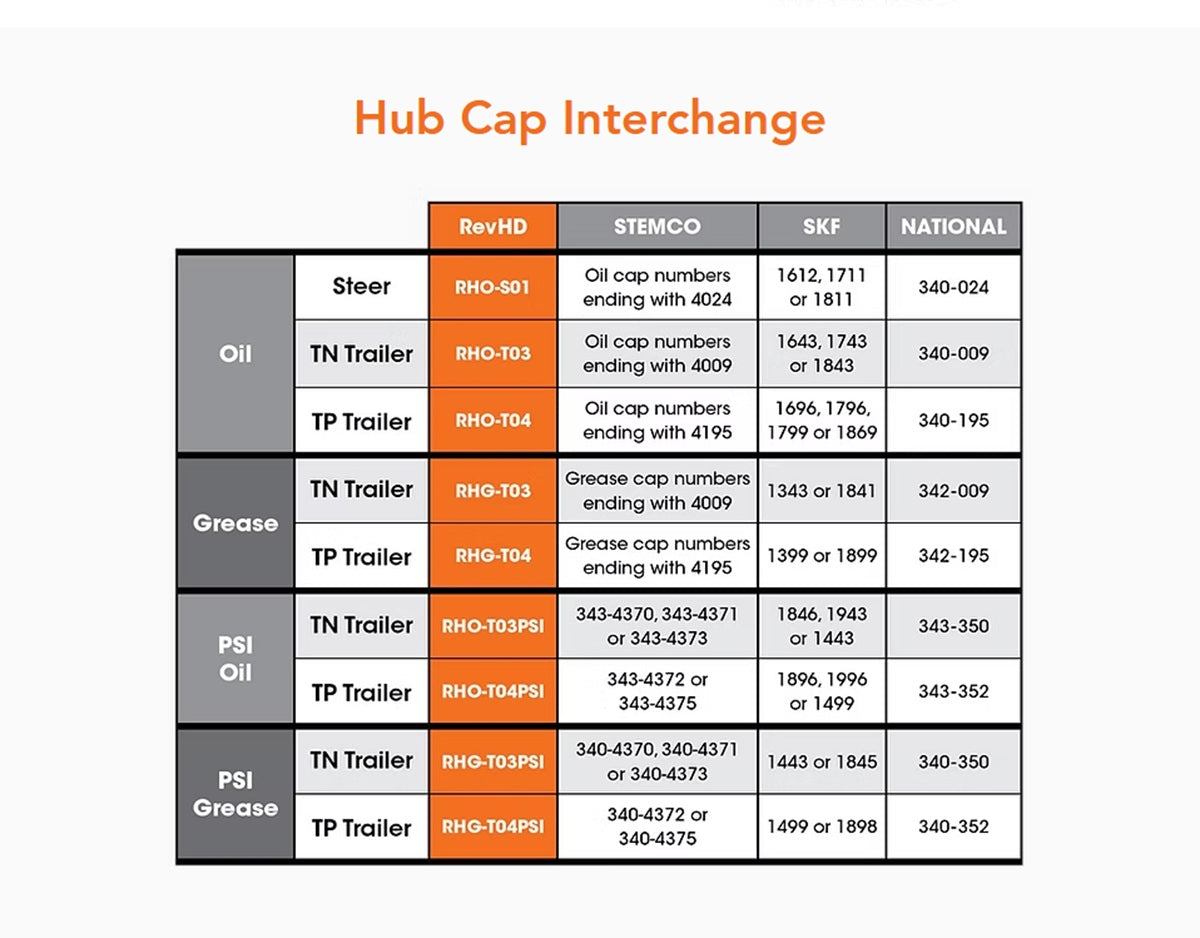 Hub Cap Interchange

| | | RevHD | STEMCO | SKF | NATIONAL |
|---|---|---|---|---|---|
| Oil | Steer | RHO-S01 | Oil cap numbers ending with 4024 | 1612, 1711 or 1811 | 340-024 |
| Oil | TN Trailer | RHO-T03 | Oil cap numbers ending with 4009 | 1643, 1743 or 1843 | 340-009 |
| Oil | TP Trailer | RHO-T04 | Oil cap numbers ending with 4195 | 1696, 1796, 1799 or 1869 | 340-195 |
| Grease | TN Trailer | RHG-T03 | Grease cap numbers ending with 4009 | 1343 or 1841 | 342-009 |
| Grease | TP Trailer | RHG-T04 | Grease cap numbers ending with 4195 | 1399 or 1899 | 342-195 |
| PSI Oil | TN Trailer | RHO-T03PSI | 343-4370, 343-4371 or 343-4373 | 1846, 1943 or 1443 | 343-350 |
| PSI Oil | TP Trailer | RHO-T04PSI | 343-4372 or 343-4375 | 1896, 1996 or 1499 | 343-352 |
| PSI Grease | TN Trailer | RHG-T03PSI | 340-4370, 340-4371 or 340-4373 | 1443 or 1845 | 340-350 |
| PSI Grease | TP Trailer | RHG-T04PSI | 340-4372 or 340-4375 | 1499 or 1898 | 340-352 |